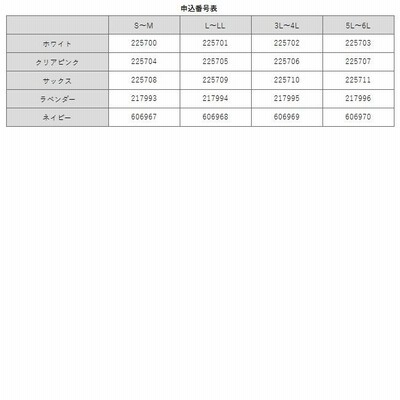 申込番号表

| | S～M | L～LL | 3L～4L | 5L～6L |
|---|---|---|---|---|
| ホワイト | 225700 | 225701 | 225702 | 225703 |
| クリアピンク | 225704 | 225705 | 225706 | 225707 |
| サックス | 225708 | 225709 | 225710 | 225711 |
| ラベンダー | 217993 | 217994 | 217995 | 217996 |
| ネイビー | 606967 | 606968 | 606969 | 606970 |